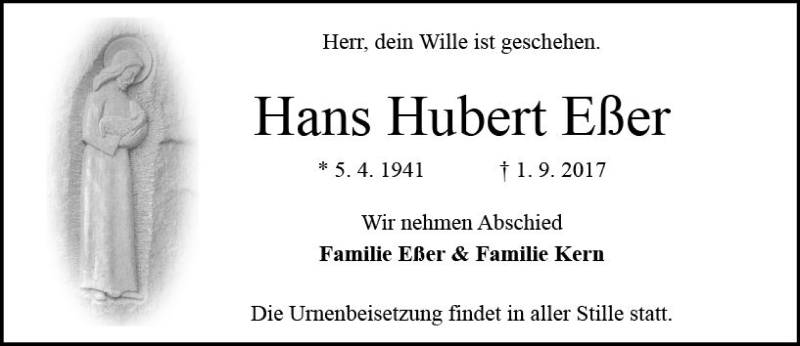 Herr, dein Wille ist geschehen.

Hans Hubert Eßer

* 5. 4. 1941 † 1. 9. 2017

Wir nehmen Abschied

Familie Eßer & Familie Kern

Die Urnenbeisetzung findet in aller Stille statt.